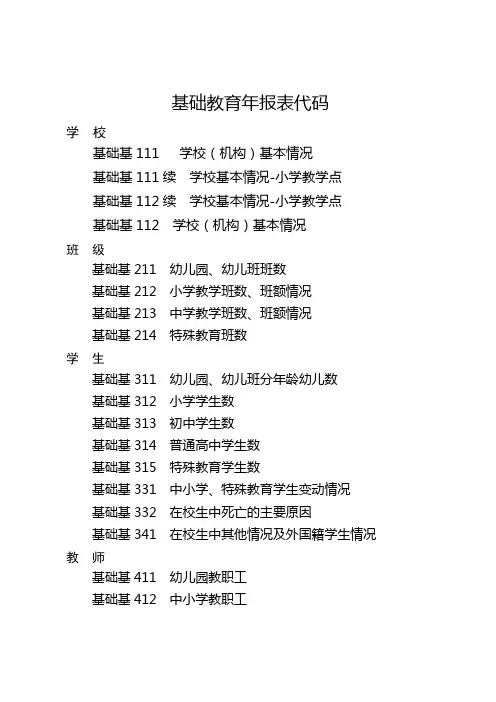 基础教育年报表代码

学 校

基础基 111 学校（机构）基本情况

基础基 111 续 学校基本情况-小学教学点

基础基 112 续 学校基本情况-小学教学点

基础基 112 学校（机构）基本情况

班 级

基础基 211 幼儿园、幼儿班班数

基础基 212 小学教学班数、班额情况

基础基 213 中学教学班数、班额情况

基础基 214 特殊教育班数

学 生

基础基 311 幼儿园、幼儿班分年龄幼儿数

基础基 312 小学学生数

基础基 313 初中学生数

基础基 314 普通高中学生数

基础基 315 特殊教育学生数

基础基 331 中小学、特殊教育学生变动情况

基础基 332 在校生中死亡的主要原因

基础基 341 在校生中其他情况及外国籍学生情况

教 师

基础基 411 幼儿园教职工

基础基 412 中小学教职工